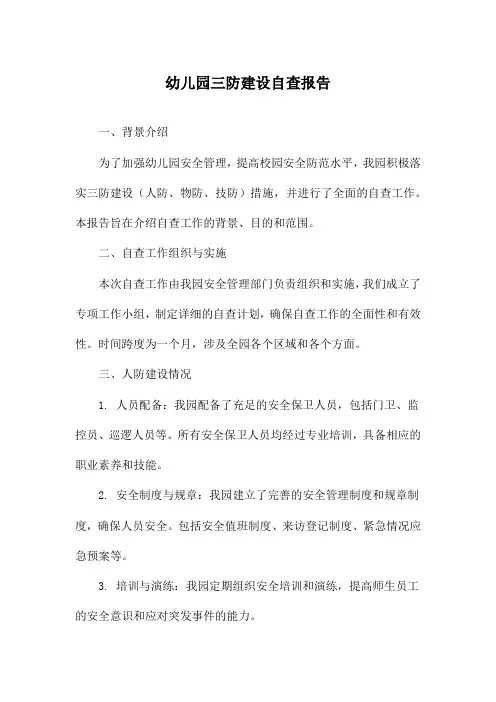 幼儿园三防建设自查报告

一、背景介绍

为了加强幼儿园安全管理，提高校园安全防范水平，我园积极落实三防建设（人防、物防、技防）措施，并进行了全面的自查工作。本报告旨在介绍自查工作的背景、目的和范围。

二、自查工作组织与实施

本次自查工作由我园安全管理部门负责组织和实施，我们成立了专项工作小组，制定详细的自查计划，确保自查工作的全面性和有效性。时间跨度为一个月，涉及全园各个区域和各个方面。

三、人防建设情况

1. 人员配备：我园配备了充足的安全保卫人员，包括门卫、监控员、巡逻人员等。所有安全保卫人员均经过专业培训，具备相应的职业素养和技能。

2. 安全制度与规章：我园建立了完善的安全管理制度和规章制度，确保人员安全。包括安全值班制度、来访登记制度、紧急情况应急预案等。

3. 培训与演练：我园定期组织安全培训和演练，提高师生员工的安全意识和应对突发事件的能力。